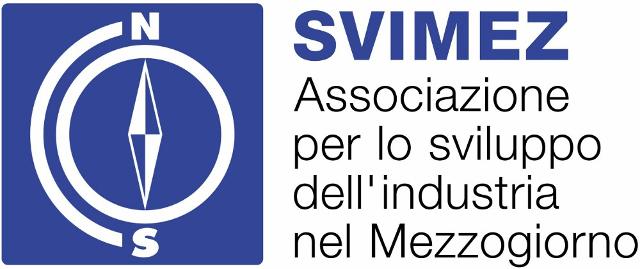 N
S
SVIMEZ
Associazione
per lo sviluppo
dell'industria
nel Mezzogiorno